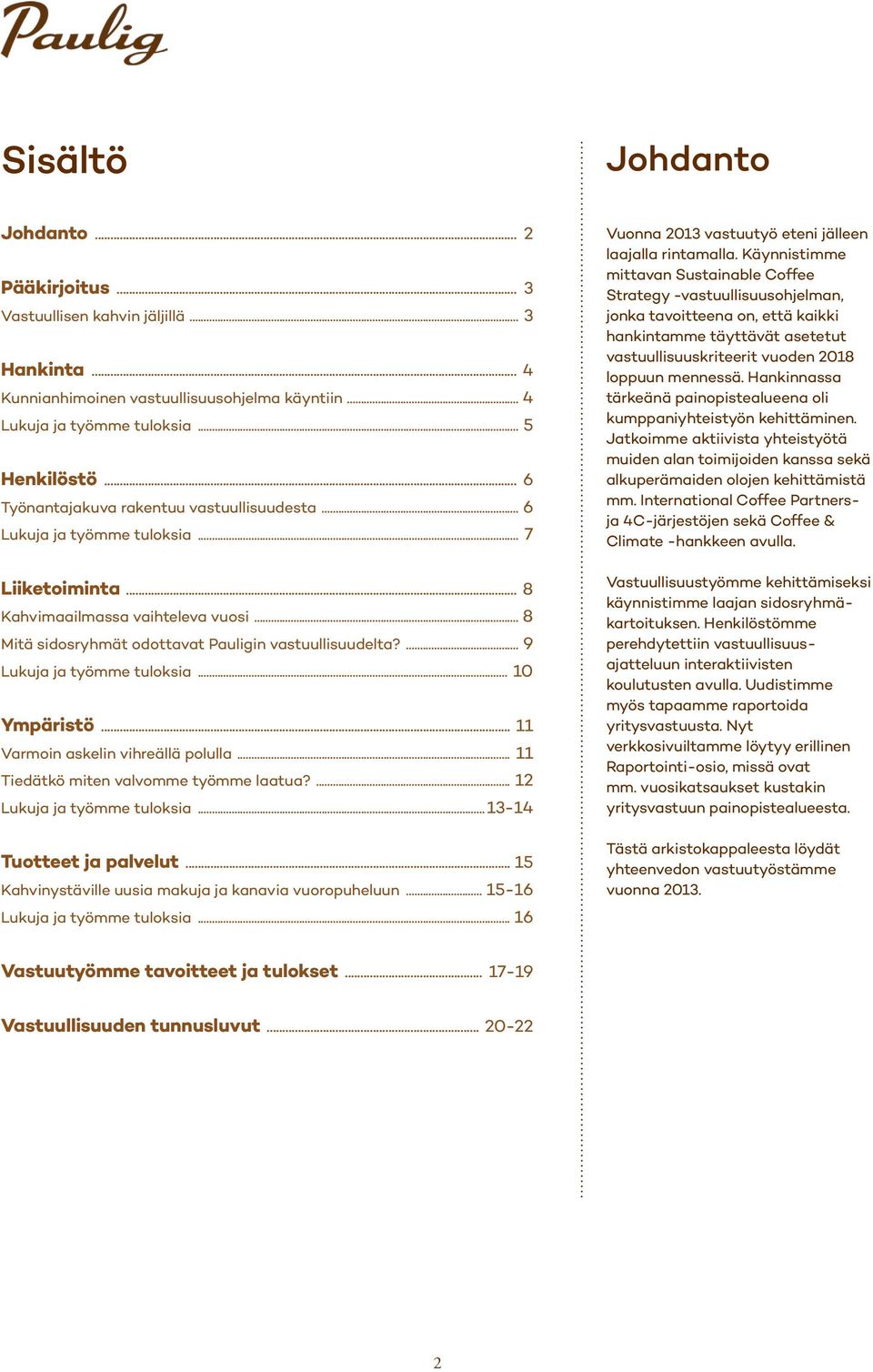 Paulig

Sisältö

Johdanto ........ 2

Pääkirjoitus ........ 3
Vastuullisen kahvin jäljillä ........ 3

Hankinta ........ 4
Kunnianhimoinen vastuullisuusohjelma käyntiin ........ 4
Lukuja ja työmme tuloksia ........ 5

Henkilöstö ........ 6
Työnantajakuva rakentuu vastuullisuudesta ........ 6
Lukuja ja työmme tuloksia ........ 7

Liiketoiminta ........ 8
Kahvimaailmassa vaihteleva vuosi ........ 8
Mitä sidosryhmät odottavat Pauligin vastuullisuudelta? ........ 9
Lukuja ja työmme tuloksia ........ 10

Ympäristö ........ 11
Varmoin askelin vihreällä polulla ........ 11
Tiedätkö miten valvomme työmme laatua? ........ 12
Lukuja ja työmme tuloksia ........ 13-14

Tuotteet ja palvelut ........ 15
Kahvinystäville uusia makuja ja kanavia vuoropuheluun ........ 15-16
Lukuja ja työmme tuloksia ........ 16

Vastuutyömme tavoitteet ja tulokset ........ 17-19

Vastuullisuuden tunnusluvut ........ 20-22

Johdanto

Vuonna 2013 vastuutyö eteni jälleen laajalla rintamalla. Käynnistimme mittavan Sustainable Coffee Strategy -vastuullisuusohjelman, jonka tavoitteena on, että kaikki hankintamme täyttävät asetetut vastuullisuuskriteerit vuoden 2018 loppuun mennessä. Hankinnassa tärkeänä painopistealueena oli kumppaniyhteistyön kehittäminen. Jatkoimme aktiivista yhteistyötä muiden alan toimijoiden kanssa sekä alkuperämaiden olojen kehittämistä mm. International Coffee Partners- ja 4C-järjestöjen sekä Coffee & Climate -hankkeen avulla.

Vastuullisuustyömme kehittämiseksi käynnistimme laajan sidosryhmäkartoituksen. Henkilöstömme perehdytettiin vastuullisuusajatteluun interaktiivisten koulutusten avulla. Uudistimme myös tapaamme raportoida yritysvastuusta. Nyt verkkosivuiltamme löytyy erillinen Raportointi-osio, missä ovat mm. vuosikatsaukset kustakin yritysvastuun painopistealueesta.

Tästä arkistokappaleesta löydät yhteenvedon vastuutyöstämme vuonna 2013.

2